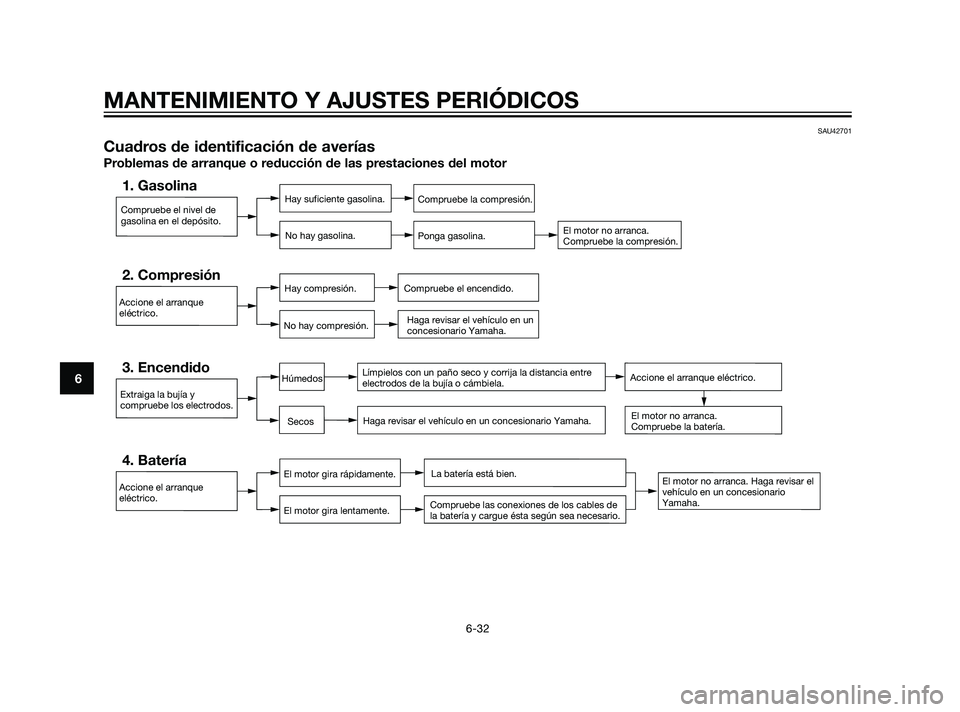 MANTENIMIENTO Y AJUSTES PERIÓDICOS

SAU42701

Cuadros de identificación de averías

Problemas de arranque o reducción de las prestaciones del motor

1. Gasolina

Compruebe el nivel de gasolina en el depósito.

Hay suficiente gasolina.

Compruebe la compresión.

No hay gasolina.

Ponga gasolina.

El motor no arranca. Compruebe la compresión.

2. Compresión

Accione el arranque eléctrico.

Hay compresión.

Compruebe el encendido.

No hay compresión.

Haga revisar el vehículo en un concesionario Yamaha.

3. Encendido

Extraiga la bujía y compruebe los electrodos.

Húmedos

Límpielos con un paño seco y corrija la distancia entre electrodos de la bujía o cámbiela.

Accione el arranque eléctrico.

Secos

Haga revisar el vehículo en un concesionario Yamaha.

El motor no arranca. Compruebe la batería.

4. Batería

Accione el arranque eléctrico.

El motor gira rápidamente.

La batería está bien.

El motor gira lentamente.

Compruebe las conexiones de los cables de la batería y cargue ésta según sea necesario.

El motor no arranca. Haga revisar el vehículo en un concesionario Yamaha.

6

6-32

carmanualsonline.info